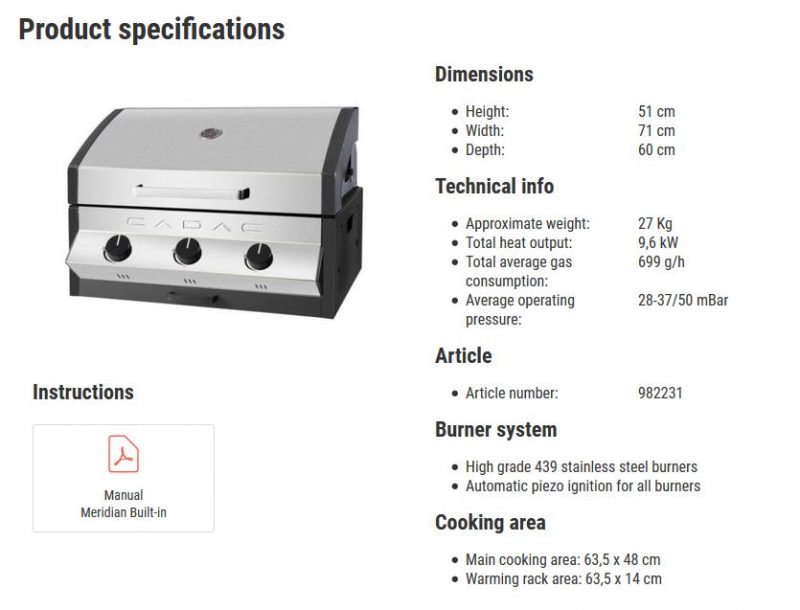 Product specifications

CADAC

Instructions

Manual
Meridian Built-in

Dimensions

- Height: 51 cm
- Width: 71 cm
- Depth: 60 cm

Technical info

- Approximate weight: 27 Kg
- Total heat output: 9,6 kW
- Total average gas consumption: 699 g/h
- Average operating pressure: 28-37/50 mBar

Article

- Article number: 982231

Burner system

- High grade 439 stainless steel burners
- Automatic piezo ignition for all burners

Cooking area

- Main cooking area: 63,5 x 48 cm
- Warming rack area: 63,5 x 14 cm